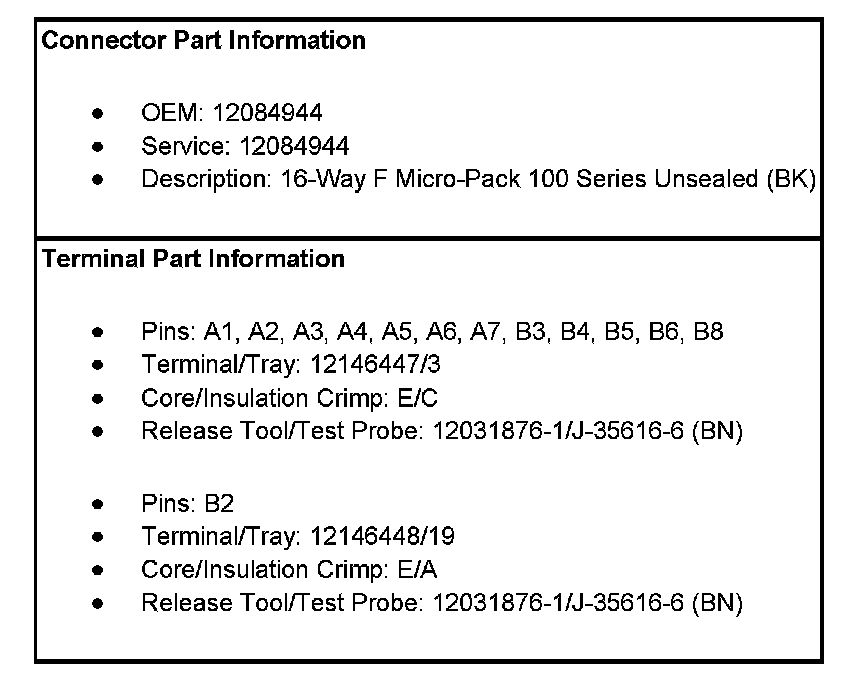 **Connector Part Information**

- OEM: 12084944
- Service: 12084944
- Description: 16-Way F Micro-Pack 100 Series Unsealed (BK)

**Terminal Part Information**

- Pins: A1, A2, A3, A4, A5, A6, A7, B3, B4, B5, B6, B8
- Terminal/Tray: 12146447/3
- Core/Insulation Crimp: E/C
- Release Tool/Test Probe: 12031876-1/J-35616-6 (BN)

- Pins: B2
- Terminal/Tray: 12146448/19
- Core/Insulation Crimp: E/A
- Release Tool/Test Probe: 12031876-1/J-35616-6 (BN)